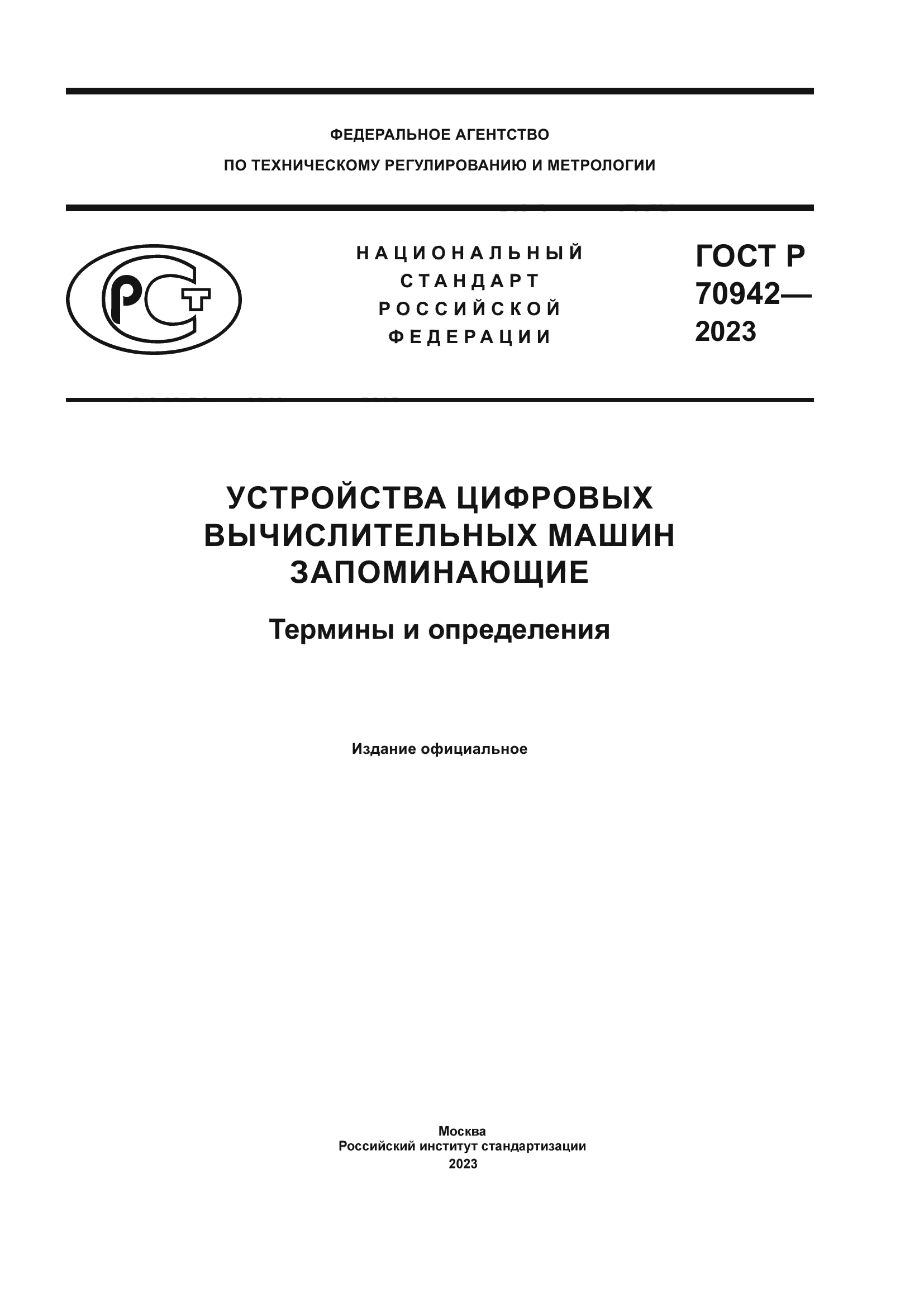 ФЕДЕРАЛЬНОЕ АГЕНТСТВО
ПО ТЕХНИЧЕСКОМУ РЕГУЛИРОВАНИЮ И МЕТРОЛОГИИ

РСТ

НАЦИОНАЛЬНЫЙ
СТАНДАРТ
РОССИЙСКОЙ
ФЕДЕРАЦИИ

ГОСТ Р
70942—
2023

УСТРОЙСТВА ЦИФРОВЫХ ВЫЧИСЛИТЕЛЬНЫХ МАШИН ЗАПОМИНАЮЩИЕ

Термины и определения

Издание официальное

Москва
Российский институт стандартизации
2023